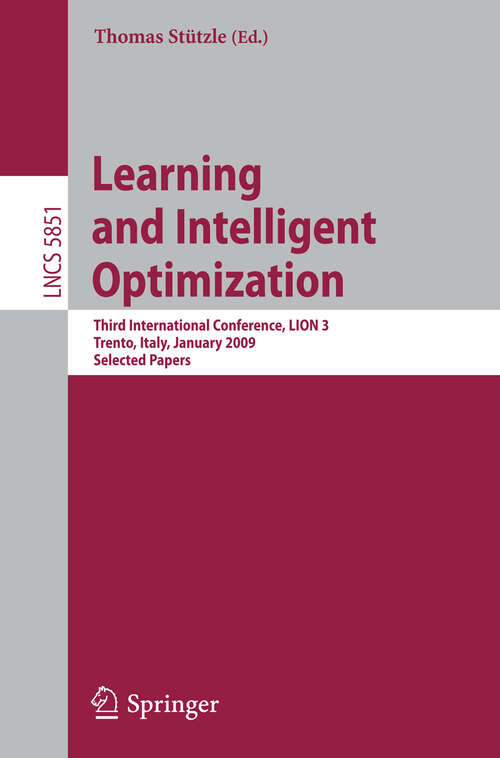 Thomas Stützle (Ed.)

LNCS 5851

Learning and Intelligent Optimization

Third International Conference, LION 3
Trento, Italy, January 2009
Selected Papers

Springer